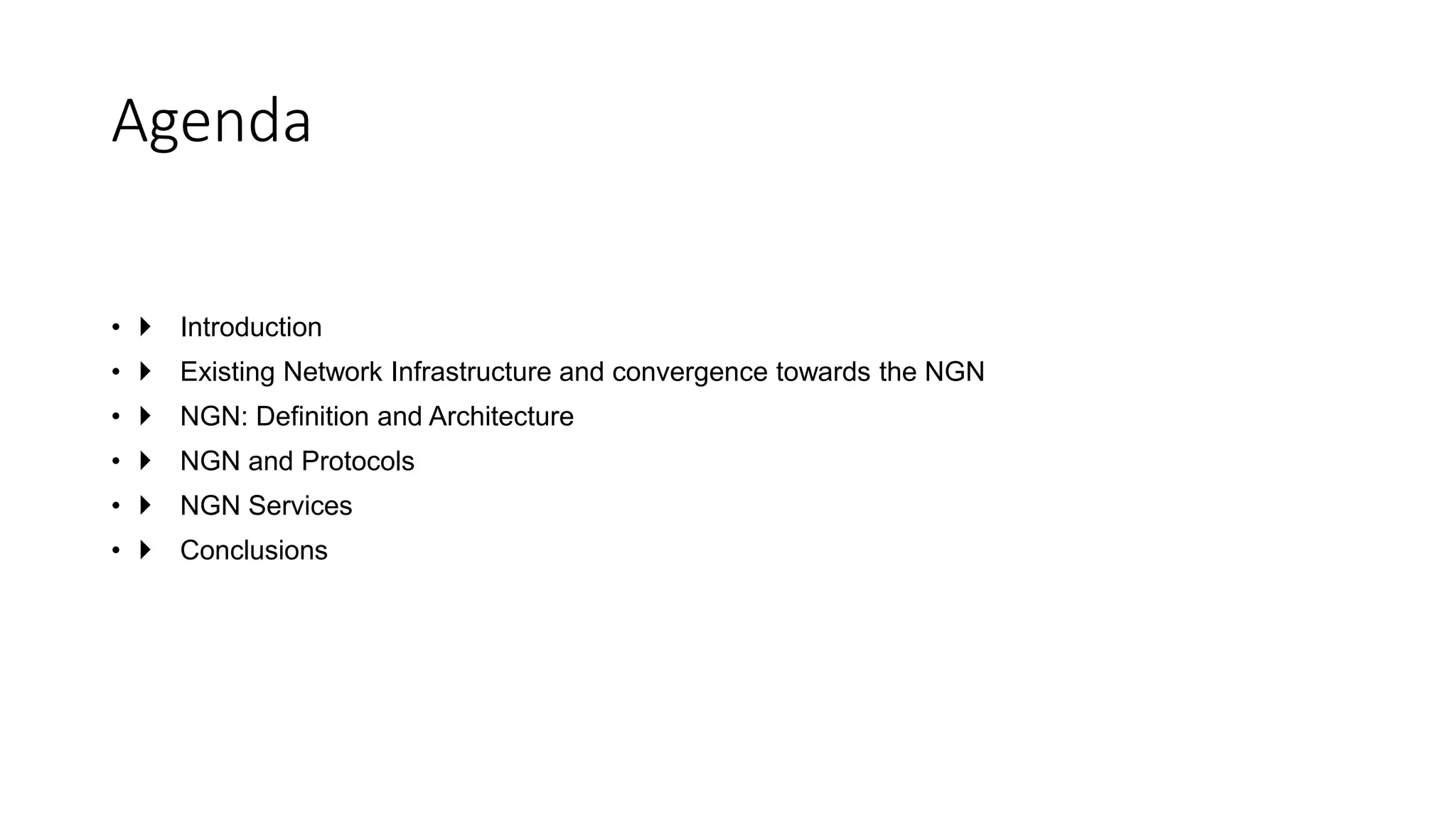 Agenda

• ▶ Introduction
• ▶ Existing Network Infrastructure and convergence towards the NGN
• ▶ NGN: Definition and Architecture
• ▶ NGN and Protocols
• ▶ NGN Services
• ▶ Conclusions